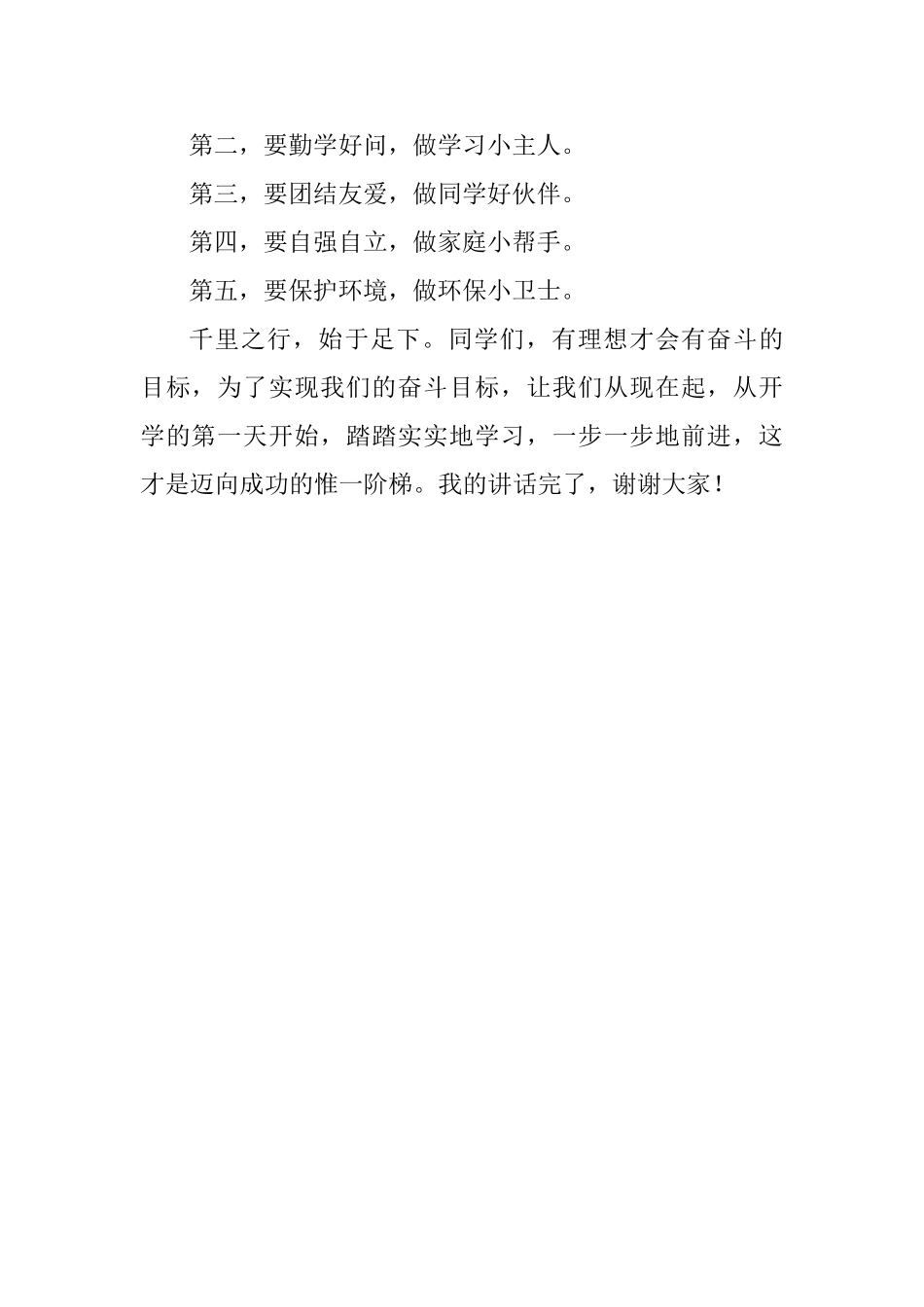 第二，要勤学好问，做学习小主人。

第三，要团结友爱，做同学好伙伴。

第四，要自强自立，做家庭小帮手。

第五，要保护环境，做环保小卫士。

千里之行，始于足下。同学们，有理想才会有奋斗的目标，为了实现我们的奋斗目标，让我们从现在起，从开学的第一天开始，踏踏实实地学习，一步一步地前进，这才是迈向成功的惟一阶梯。我的讲话完了，谢谢大家！